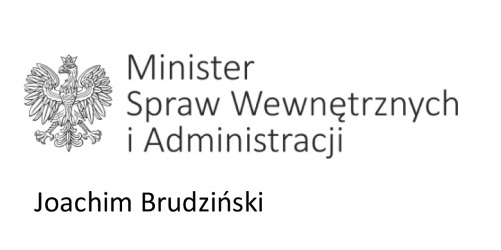 Minister
Spraw Wewnętrznych
i Administracji

Joachim Brudziński